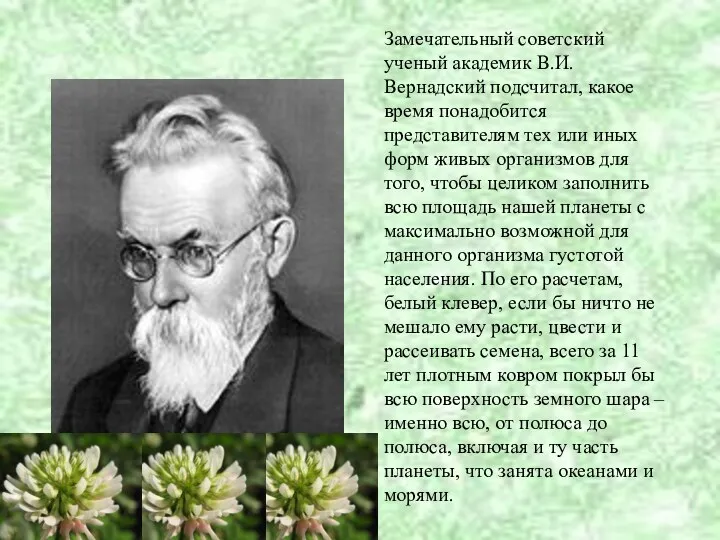 Замечательный советский ученый академик В.И. Вернадский подсчитал, какое время понадобится представителям тех или иных форм живых организмов для того, чтобы целиком заполнить всю площадь нашей планеты с максимально возможной для данного организма густотой населения. По его расчетам, белый клевер, если бы ничто не мешало ему расти, цвести и рассеивать семена, всего за 11 лет плотным ковром покрыл бы всю поверхность земного шара – именно всю, от полюса до полюса, включая и ту часть планеты, что занята океанами и морями.